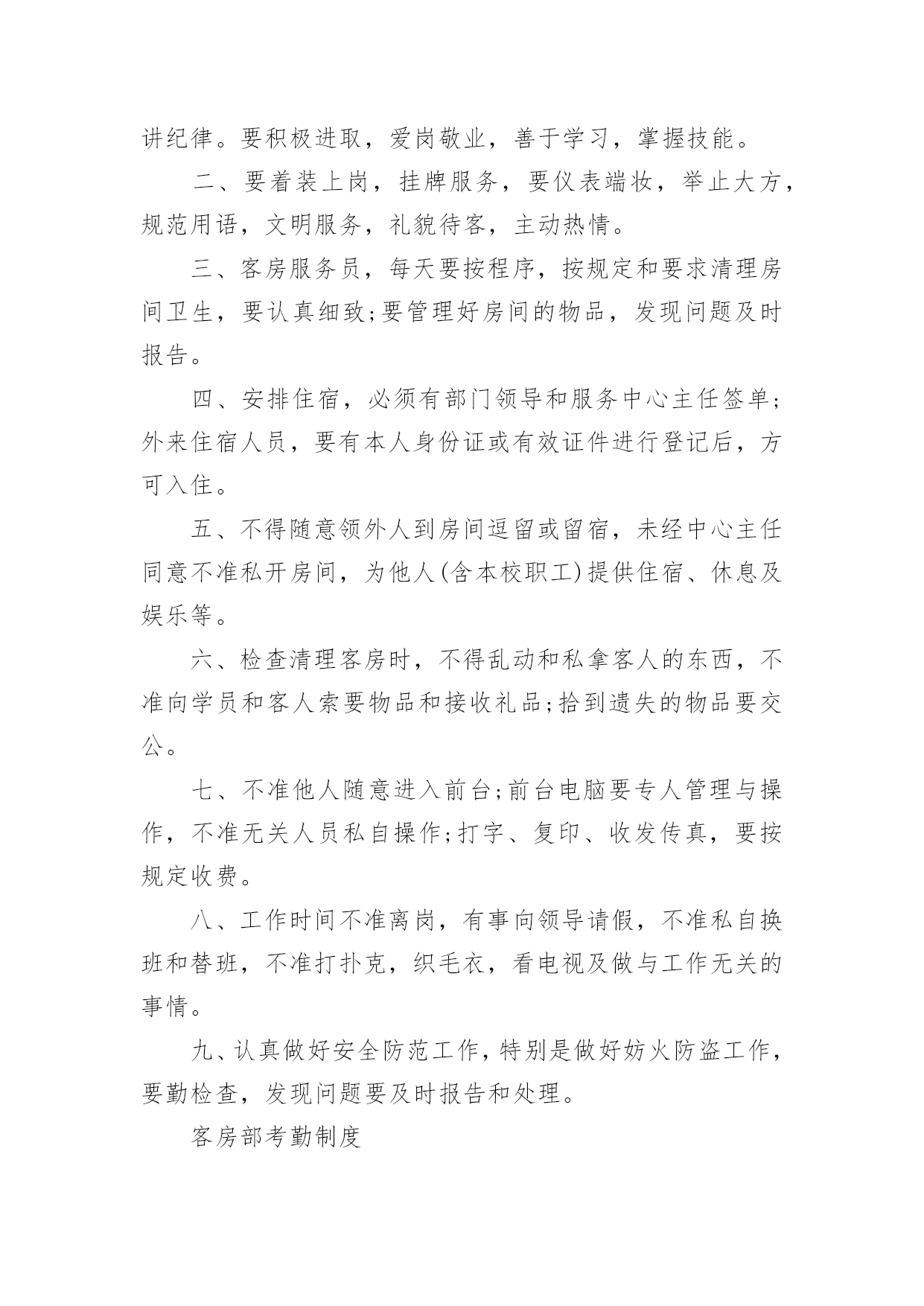 讲纪律。要积极进取，爱岗敬业，善于学习，掌握技能。

二、要着装上岗，挂牌服务，要仪表端妆，举止大方，规范用语，文明服务，礼貌待客，主动热情。

三、客房服务员，每天要按程序，按规定和要求清理房间卫生，要认真细致;要管理好房间的物品，发现问题及时报告。

四、安排住宿，必须有部门领导和服务中心主任签单;外来住宿人员，要有本人身份证或有效证件进行登记后，方可入住。

五、不得随意领外人到房间逗留或留宿，未经中心主任同意不准私开房间，为他人(含本校职工)提供住宿、休息及娱乐等。

六、检查清理客房时，不得乱动和私拿客人的东西，不准向学员和客人索要物品和接收礼品;拾到遗失的物品要交公。

七、不准他人随意进入前台;前台电脑要专人管理与操作，不准无关人员私自操作;打字、复印、收发传真，要按规定收费。

八、工作时间不准离岗，有事向领导请假，不准私自换班和替班，不准打扑克，织毛衣，看电视及做与工作无关的事情。

九、认真做好安全防范工作，特别是做好妨火防盗工作，要勤检查，发现问题要及时报告和处理。

客房部考勤制度